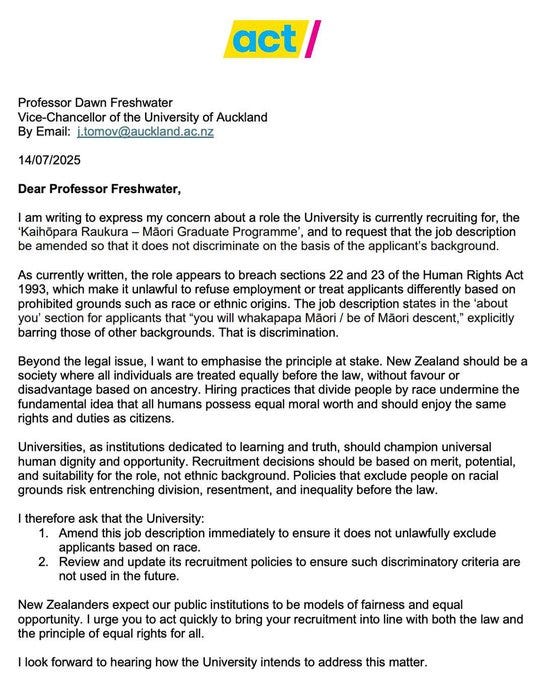 act

Professor Dawn Freshwater
Vice-Chancellor of the University of Auckland
By Email: j.tomov@auckland.ac.nz

14/07/2025

Dear Professor Freshwater,

I am writing to express my concern about a role the University is currently recruiting for, the 'Kaihōpara Raukura – Māori Graduate Programme', and to request that the job description be amended so that it does not discriminate on the basis of the applicant's background.

As currently written, the role appears to breach sections 22 and 23 of the Human Rights Act 1993, which make it unlawful to refuse employment or treat applicants differently based on prohibited grounds such as race or ethnic origins. The job description states in the 'about you' section for applicants that "you will whakapapa Māori / be of Māori descent," explicitly barring those of other backgrounds. That is discrimination.

Beyond the legal issue, I want to emphasise the principle at stake. New Zealand should be a society where all individuals are treated equally before the law, without favour or disadvantage based on ancestry. Hiring practices that divide people by race undermine the fundamental idea that all humans possess equal moral worth and should enjoy the same rights and duties as citizens.

Universities, as institutions dedicated to learning and truth, should champion universal human dignity and opportunity. Recruitment decisions should be based on merit, potential, and suitability for the role, not ethnic background. Policies that exclude people on racial grounds risk entrenching division, resentment, and inequality before the law.

I therefore ask that the University:
1. Amend this job description immediately to ensure it does not unlawfully exclude applicants based on race.
2. Review and update its recruitment policies to ensure such discriminatory criteria are not used in the future.

New Zealanders expect our public institutions to be models of fairness and equal opportunity. I urge you to act quickly to bring your recruitment into line with both the law and the principle of equal rights for all.

I look forward to hearing how the University intends to address this matter.